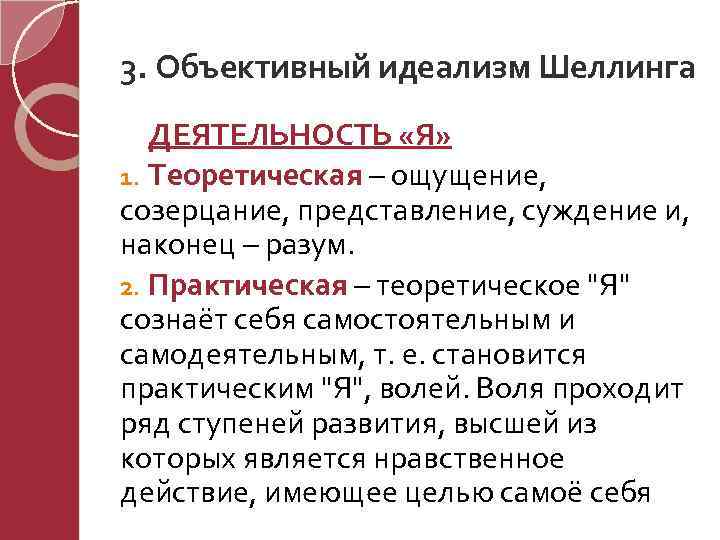 3. Объективный идеализм Шеллинга

ДЕЯТЕЛЬНОСТЬ «Я»

1. Теоретическая – ощущение, созерцание, представление, суждение и, наконец – разум.

2. Практическая – теоретическое "Я" сознаёт себя самостоятельным и самодеятельным, т. е. становится практическим "Я", волей. Воля проходит ряд ступеней развития, высшей из которых является нравственное действие, имеющее целью самоё себя